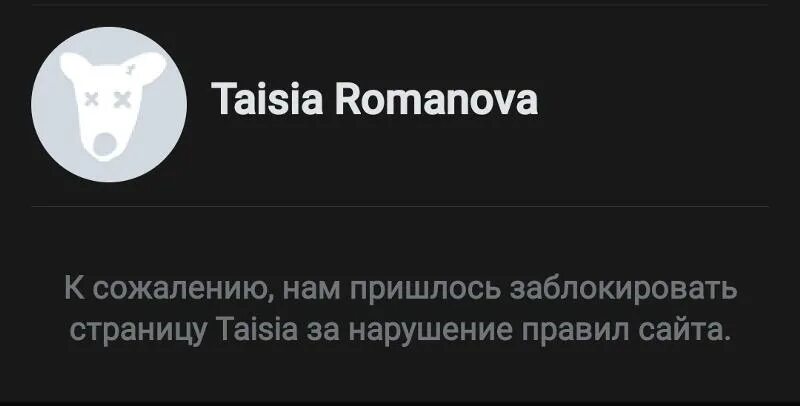 Taisia Romanova

К сожалению, нам пришлось заблокировать страницу Taisia за нарушение правил сайта.